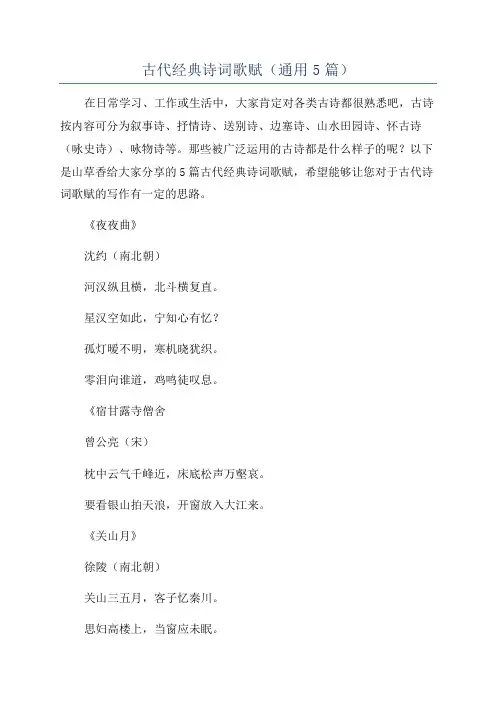 古代经典诗词歌赋（通用5篇）

在日常学习、工作或生活中，大家肯定对各类古诗都很熟悉吧，古诗按内容可分为叙事诗、抒情诗、送别诗、边塞诗、山水田园诗、怀古诗（咏史诗）、咏物诗等。那些被广泛运用的古诗都是什么样子的呢？以下是山草香给大家分享的5篇古代经典诗词歌赋，希望能够让您对于古代诗词歌赋的写作有一定的思路。

《夜夜曲》

沈约（南北朝）

河汉纵且横，北斗横复直。

星汉空如此，宁知心有忆？

孤灯暖不明，寒机晓犹织。

零泪向谁道，鸡鸣徒叹息。

《宿甘露寺僧舍

曾公亮（宋）

枕中云气千峰近，床底松声万壑哀。

要看银山拍天浪，开窗放入大江来。

《关山月》

徐陵（南北朝）

关山三五月，客子忆秦川。

思妇高楼上，当窗应未眠。